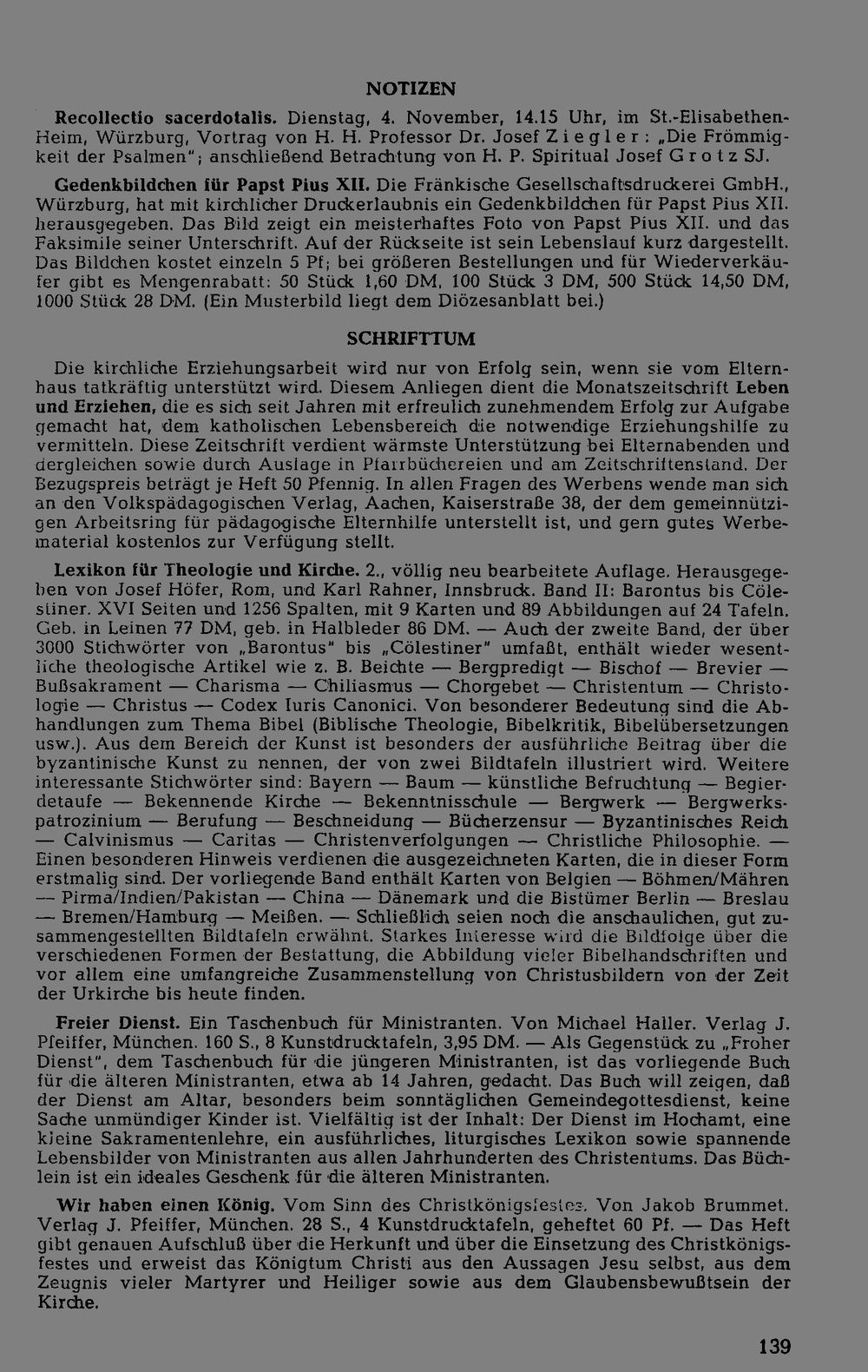 NOTIZEN

Recollectio sacerdotalis. Dienstag, 4. November, 14.15 Uhr, im St.-Elisabethen-Heim, Würzburg, Vortrag von H. H. Professor Dr. Josef Ziegler: „Die Frömmigkeit der Psalmen"; anschließend Betrachtung von H. P. Spiritual Josef Grotz SJ.

Gedenkbildchen für Papst Pius XII. Die Fränkische Gesellschaftsdruckerei GmbH., Würzburg, hat mit kirchlicher Druckerlaubnis ein Gedenkbildchen für Papst Pius XII. herausgegeben. Das Bild zeigt ein meisterhaftes Foto von Papst Pius XII. und das Faksimile seiner Unterschrift. Auf der Rückseite ist sein Lebenslauf kurz dargestellt. Das Bildchen kostet einzeln 5 Pf; bei größeren Bestellungen und für Wiederverkäufer gibt es Mengenrabatt: 50 Stück 1,60 DM, 100 Stück 3 DM, 500 Stück 14,50 DM, 1000 Stück 28 DM. (Ein Musterbild liegt dem Diözesanblatt bei.)

SCHRIFTTUM

Die kirchliche Erziehungsarbeit wird nur von Erfolg sein, wenn sie vom Elternhaus tatkräftig unterstützt wird. Diesem Anliegen dient die Monatszeitschrift Leben und Erziehen, die es sich seit Jahren mit erfreulich zunehmendem Erfolg zur Aufgabe gemacht hat, dem katholischen Lebensbereich die notwendige Erziehungshilfe zu vermitteln. Diese Zeitschrift verdient wärmste Unterstützung bei Elternabenden und dergleichen sowie durch Auslage in Pfarrbüchereien und am Zeitschriftenstand. Der Bezugspreis beträgt je Heft 50 Pfennig. In allen Fragen des Werbens wende man sich an den Volkspädagogischen Verlag, Aachen, Kaiserstraße 38, der dem gemeinnützigen Arbeitsring für pädagogische Elternhilfe unterstellt ist, und gern gutes Werbematerial kostenlos zur Verfügung stellt.

Lexikon für Theologie und Kirche. 2., völlig neu bearbeitete Auflage. Herausgegeben von Josef Höfer, Rom, und Karl Rahner, Innsbruck. Band II: Barontus bis Cölestiner. XVI Seiten und 1256 Spalten, mit 9 Karten und 89 Abbildungen auf 24 Tafeln. Geb. in Leinen 77 DM, geb. in Halbleder 86 DM. — Auch der zweite Band, der über 3000 Stichwörter von „Barontus" bis „Cölestiner" umfaßt, enthält wieder wesentliche theologische Artikel wie z. B. Beichte — Bergpredigt — Bischof — Brevier — Bußsakrament — Charisma — Chiliasmus — Chorgebet — Christentum — Christologie — Christus — Codex Iuris Canonici. Von besonderer Bedeutung sind die Abhandlungen zum Thema Bibel (Biblische Theologie, Bibelkritik, Bibelübersetzungen usw.). Aus dem Bereich der Kunst ist besonders der ausführliche Beitrag über die byzantinische Kunst zu nennen, der von zwei Bildtafeln illustriert wird. Weitere interessante Stichwörter sind: Bayern — Baum — künstliche Befruchtung — Begierdetaufe — Bekennende Kirche — Bekenntnisschule — Bergwerk — Bergwerkspatrozinium — Berufung — Beschneidung — Bücherzensur — Byzantinisches Reich — Calvinismus — Caritas — Christenverfolgungen — Christliche Philosophie. — Einen besonderen Hinweis verdienen die ausgezeichneten Karten, die in dieser Form erstmalig sind. Der vorliegende Band enthält Karten von Belgien — Böhmen/Mähren — Pirma/Indien/Pakistan — China — Dänemark und die Bistümer Berlin — Breslau — Bremen/Hamburg — Meißen. — Schließlich seien noch die anschaulichen, gut zusammengestellten Bildtafeln erwähnt. Starkes Interesse wird die Bildfolge über die verschiedenen Formen der Bestattung, die Abbildung vieler Bibelhandschriften und vor allem eine umfangreiche Zusammenstellung von Christusbildern von der Zeit der Urkirche bis heute finden.

Freier Dienst. Ein Taschenbuch für Ministranten. Von Michael Haller. Verlag J. Pfeiffer, München. 160 S., 8 Kunstdrucktafeln, 3,95 DM. — Als Gegenstück zu „Froher Dienst", dem Taschenbuch für die jüngeren Ministranten, ist das vorliegende Buch für die älteren Ministranten, etwa ab 14 Jahren, gedacht. Das Buch will zeigen, daß der Dienst am Altar, besonders beim sonntäglichen Gemeindegottesdienst, keine Sache unmündiger Kinder ist. Vielfältig ist der Inhalt: Der Dienst im Hochamt, eine kleine Sakramentenlehre, ein ausführliches, liturgisches Lexikon sowie spannende Lebensbilder von Ministranten aus allen Jahrhunderten des Christentums. Das Büchlein ist ein ideales Geschenk für die älteren Ministranten.

Wir haben einen König. Vom Sinn des Christkönigsfestes. Von Jakob Brummet. Verlag J. Pfeiffer, München. 28 S., 4 Kunstdrucktafeln, geheftet 60 Pf. — Das Heft gibt genauen Aufschluß über die Herkunft und über die Einsetzung des Christkönigsfestes und erweist das Königtum Christi aus den Aussagen Jesu selbst, aus dem Zeugnis vieler Martyrer und Heiliger sowie aus dem Glaubensbewußtsein der Kirche.

139